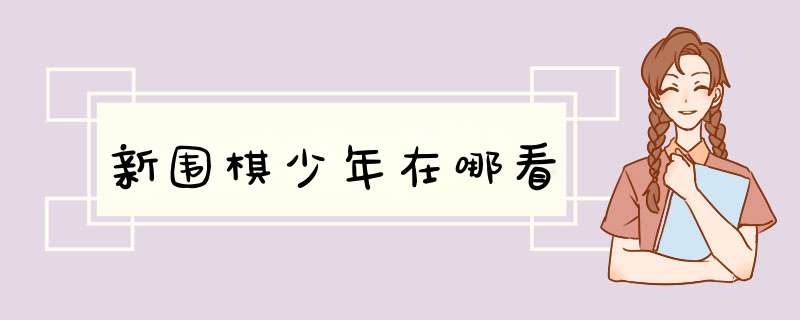 新围棋少年在哪看